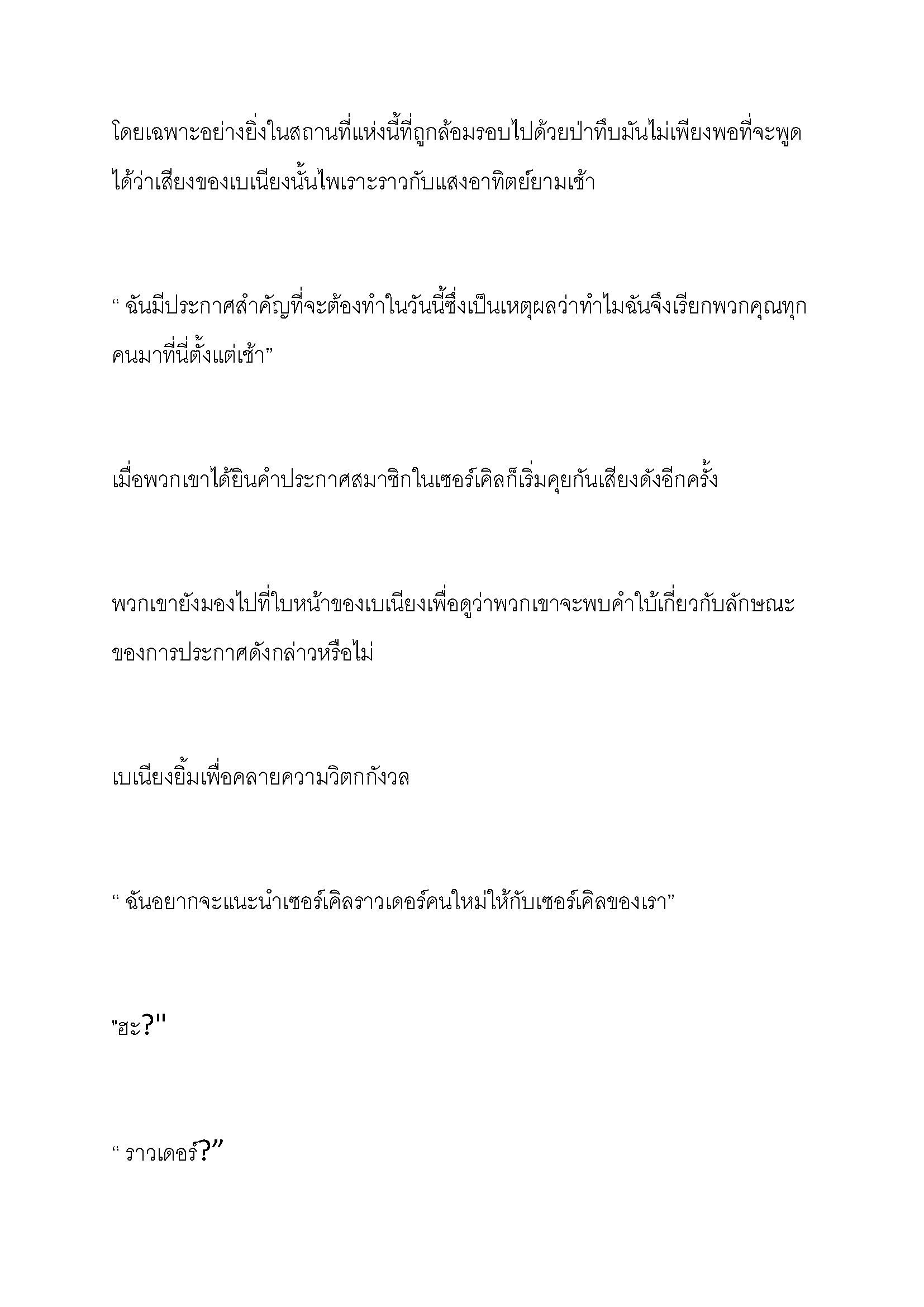 โดยเฉพาะอย่างยิ่งในสถานที่แห่งนี้ที่ถูกล้อมรอบไปด้วยป่าทึบมันไม่เพียงพอที่จะพูดได้ว่าเสียงของเบเนียงนั้นไพเราะราวกับแสงอาทิตย์ยามเช้า

“ ฉันมีประกาศสำคัญที่จะต้องทำในวันนี้ซึ่งเป็นเหตุผลว่าทำไมฉันจึงเรียกพวกคุณทุกคนมาที่นี่ตั้งแต่เช้า”

เมื่อพวกเขาได้ยินคำประกาศสมาชิกในเซอร์เคิลก็เริ่มคุยกันเสียงดังอีกครั้ง

พวกเขายังมองไปที่ใบหน้าของเบเนียงเพื่อดูว่าพวกเขาจะพบคำใบ้เกี่ยวกับลักษณะของการประกาศดังกล่าวหรือไม่

เบเนียงยิ้มเพื่อคลายความวิตกกังวล

“ ฉันอยากจะแนะนำเซอร์เคิลราวเดอร์คนใหม่ให้กับเซอร์เคิลของเรา”

"ฮะ?"

“ ราวเดอร์?”